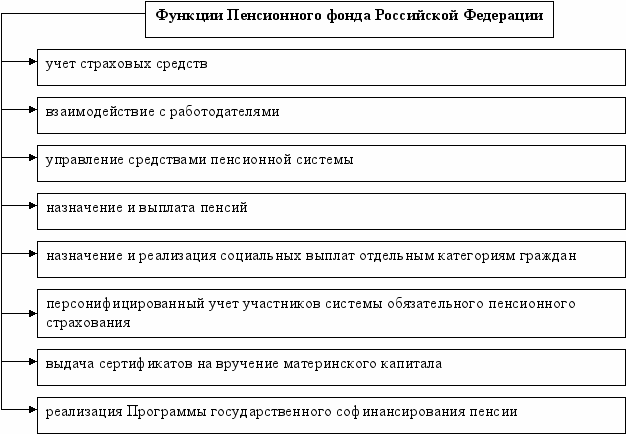 Функции Пенсионного фонда Российской Федерации

учет страховых средств

взаимодействие с работодателями

управление средствами пенсионной системы

назначение и выплата пенсий

назначение и реализация социальных выплат отдельным категориям граждан

персонифицированный учет участников системы обязательного пенсионного страхования

выдача сертификатов на вручение материнского капитала

реализация Программы государственного софинансирования пенсии